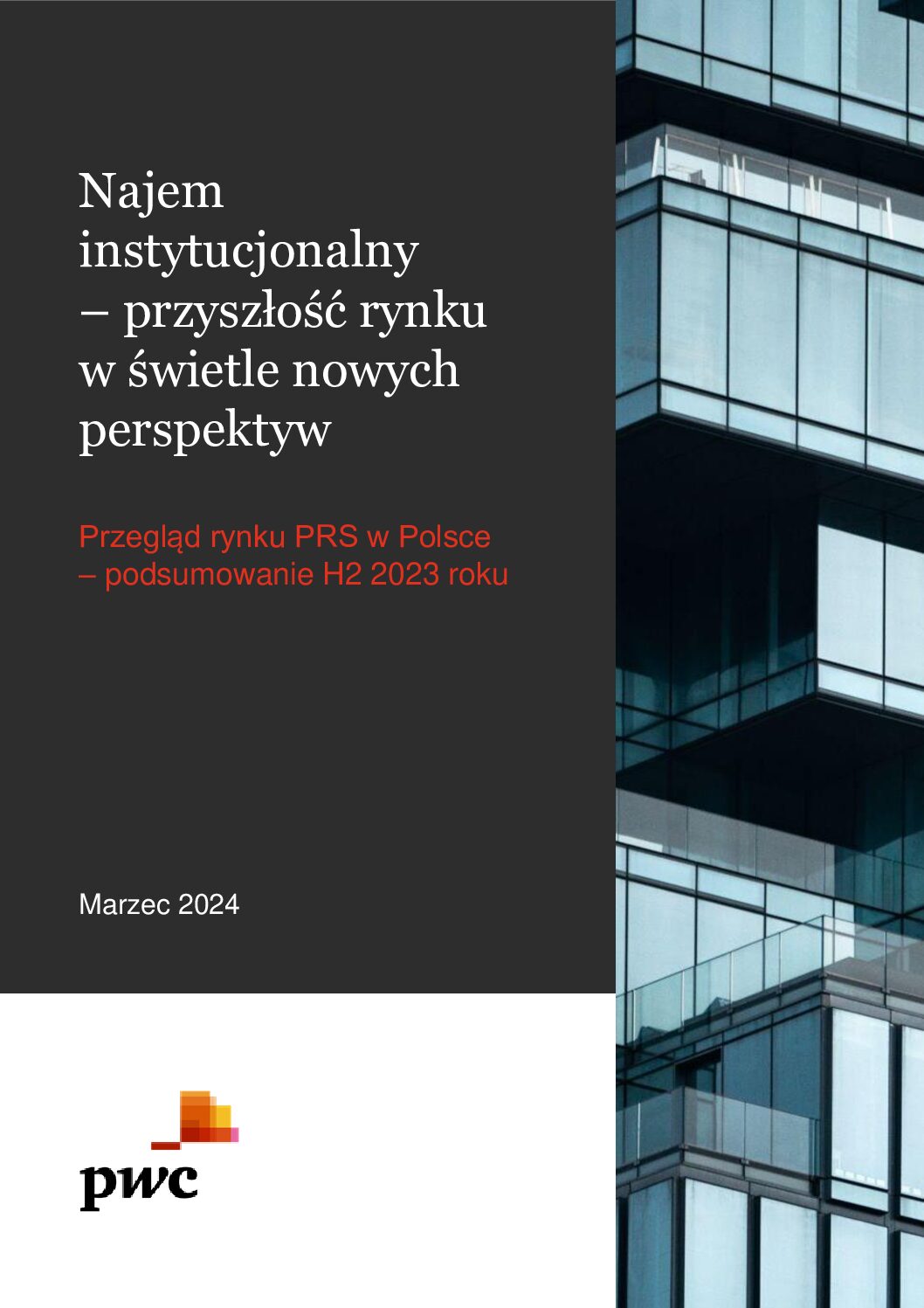 Najem instytucjonalny – przyszłość rynku w świetle nowych perspektyw

Przegląd rynku PRS w Polsce – podsumowanie H2 2023 roku

Marzec 2024

pwc